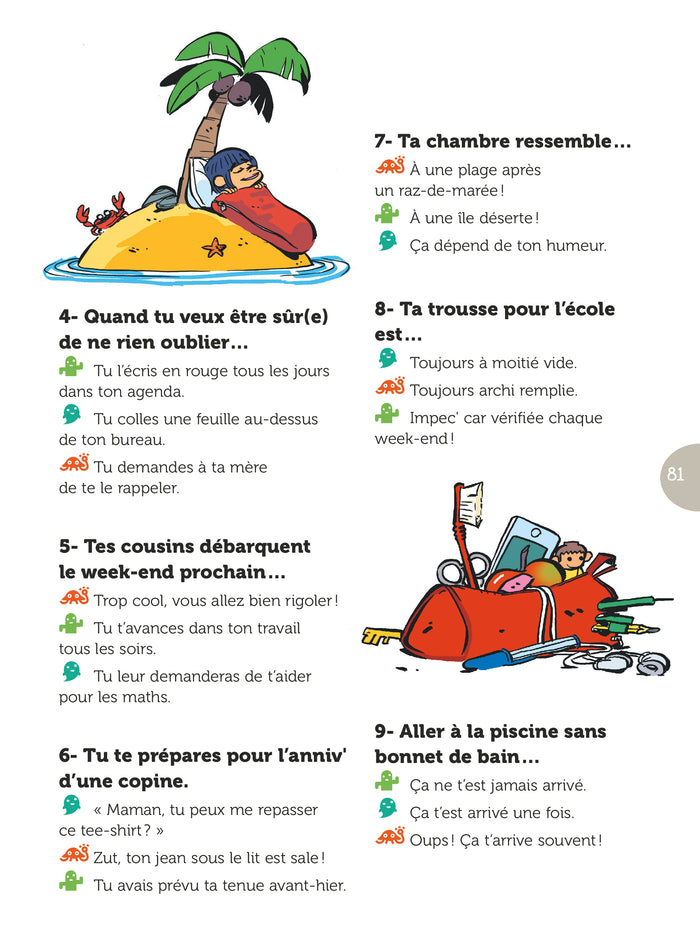 4- Quand tu veux être sûr(e) de ne rien oublier…

Tu l'écris en rouge tous les jours dans ton agenda.

Tu colles une feuille au-dessus de ton bureau.

Tu demandes à ta mère de te le rappeler.

5- Tes cousins débarquent le week-end prochain…

Trop cool, vous allez bien rigoler !

Tu t'avances dans ton travail tous les soirs.

Tu leur demanderas de t'aider pour les maths.

6- Tu te prépares pour l'anniv' d'une copine.

« Maman, tu peux me repasser ce tee-shirt ? »

Zut, ton jean sous le lit est sale !

Tu avais prévu ta tenue avant-hier.

7- Ta chambre ressemble…

À une plage après un raz-de-marée !

À une île déserte !

Ça dépend de ton humeur.

8- Ta trousse pour l'école est…

Toujours à moitié vide.

Toujours archi remplie.

Impec' car vérifiée chaque week-end !

81

9- Aller à la piscine sans bonnet de bain…

Ça ne t'est jamais arrivé.

Ça t'est arrivé une fois.

Oups ! Ça t'arrive souvent !